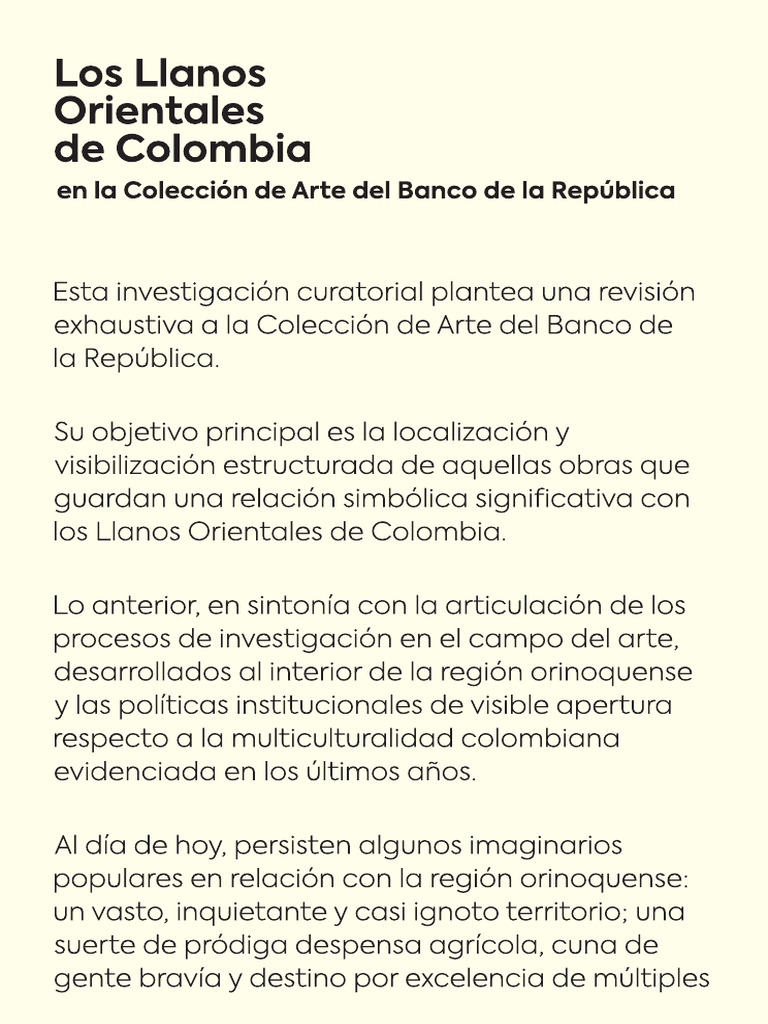 Los Llanos Orientales de Colombia

en la Colección de Arte del Banco de la República

Esta investigación curatorial plantea una revisión exhaustiva a la Colección de Arte del Banco de la República.

Su objetivo principal es la localización y visibilización estructurada de aquellas obras que guardan una relación simbólica significativa con los Llanos Orientales de Colombia.

Lo anterior, en sintonía con la articulación de los procesos de investigación en el campo del arte, desarrollados al interior de la región orinoquense y las políticas institucionales de visible apertura respecto a la multiculturalidad colombiana evidenciada en los últimos años.

Al día de hoy, persisten algunos imaginarios populares en relación con la región orinoquense: un vasto, inquietante y casi ignoto territorio; una suerte de pródiga despensa agrícola, cuna de gente bravía y destino por excelencia de múltiples